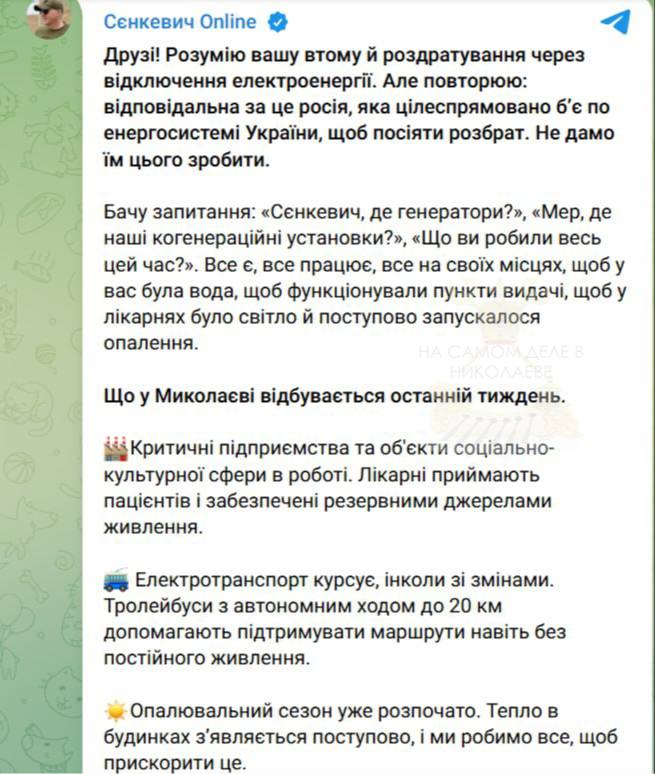 Сєнкевич Online

Друзі! Розумію вашу втому й роздратування через відключення електроенергії. Але повторюю: відповідальна за це росія, яка цілеспрямовано б'є по енергосистемі України, щоб посіяти розбрат. Не дамо їм цього зробити.

Бачу запитання: «Сєнкевич, де генератори?», «Мер, де наші когенераційні установки?», «Що ви робили весь цей час?». Все є, все працює, все на своїх місцях, щоб у вас була вода, щоб функціонували пункти видачі, щоб у лікарнях було світло й поступово запускалося опалення.

НА САМОМ ДЕЛЕ В НИКОЛАЕВЕ

Що у Миколаєві відбувається останній тиждень.

Критичні підприємства та об'єкти соціально-культурної сфери в роботі. Лікарні приймають пацієнтів і забезпечені резервними джерелами живлення.

Електротранспорт курсує, інколи зі змінами. Тролейбуси з автономним ходом до 20 км допомагають підтримувати маршрути навіть без постійного живлення.

Опалювальний сезон уже розпочато. Тепло в будинках з'являється поступово, і ми робимо все, щоб прискорити це.